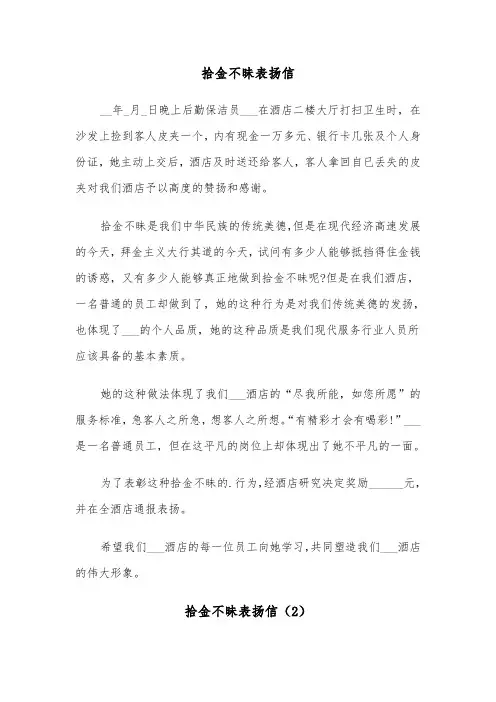 拾金不昧表扬信

__年_月_日晚上后勤保洁员___在酒店二楼大厅打扫卫生时，在沙发上捡到客人皮夹一个，内有现金一万多元、银行卡几张及个人身份证，她主动上交后，酒店及时送还给客人，客人拿回自已丢失的皮夹对我们酒店予以高度的赞扬和感谢。

拾金不昧是我们中华民族的传统美德,但是在现代经济高速发展的今天，拜金主义大行其道的今天，试问有多少人能够抵挡得住金钱的诱惑，又有多少人能够真正地做到拾金不昧呢?但是在我们酒店，一名普通的员工却做到了，她的这种行为是对我们传统美德的发扬，也体现了___的个人品质，她的这种品质是我们现代服务行业人员所应该具备的基本素质。

她的这种做法体现了我们___酒店的“尽我所能，如您所愿”的服务标准，急客人之所急，想客人之所想。“有精彩才会有喝彩!”___是一名普通员工，但在这平凡的岗位上却体现出了她不平凡的一面。

为了表彰这种拾金不昧的.行为,经酒店研究决定奖励______元，并在全酒店通报表扬。

希望我们___酒店的每一位员工向她学习,共同塑造我们___酒店的伟大形象。

拾金不昧表扬信（2）